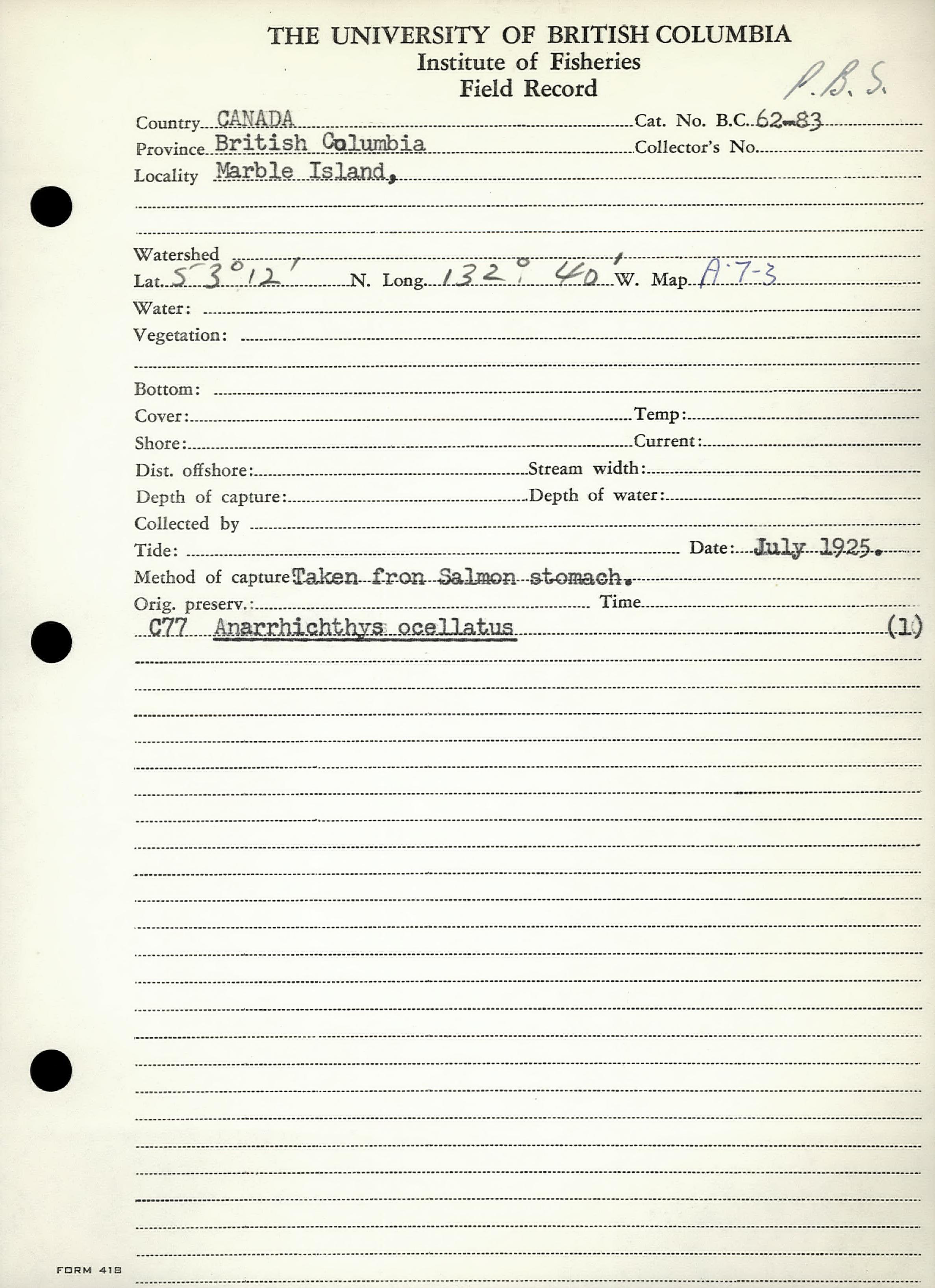 THE UNIVERSITY OF BRITISH COLUMBIA
Institute of Fisheries
Field Record

P.B.S.

Country CANADA
Cat. No. B.C. 62-83
Province British Columbia
Collector's No.
Locality Marble Island,

Watershed
Lat. 53° 12' N. Long. 132° 40' W. Map A 7-3
Water:
Vegetation:

Bottom:
Cover:
Temp:
Shore:
Current:
Dist. offshore:
Stream width:
Depth of capture:
Depth of water:
Collected by
Tide:
Date: July 1925.
Method of capture Taken fron Salmon stomach.
Orig. preserv.:
Time
C77 Anarrhichthys ocellatus (1)

FORM 418